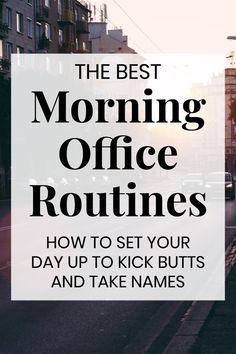 THE BEST

Morning Office Routines

HOW TO SET YOUR DAY UP TO KICK BUTTS AND TAKE NAMES